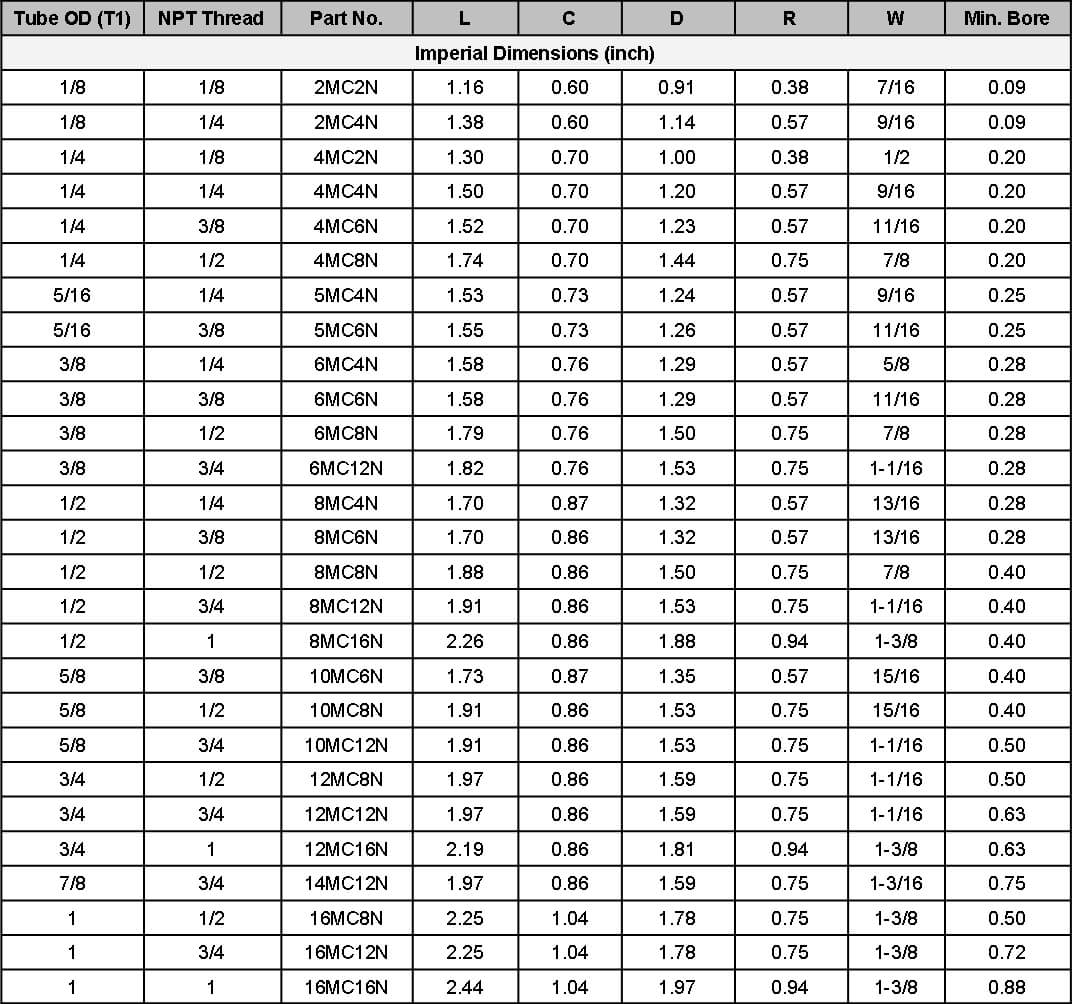 | Tube OD (T1) | NPT Thread | Part No. | L | C | D | R | W | Min. Bore |
|---|---|---|---|---|---|---|---|---|
| Imperial Dimensions (inch) | | | | | | | | |
| 1/8 | 1/8 | 2MC2N | 1.16 | 0.60 | 0.91 | 0.38 | 7/16 | 0.09 |
| 1/8 | 1/4 | 2MC4N | 1.38 | 0.60 | 1.14 | 0.57 | 9/16 | 0.09 |
| 1/4 | 1/8 | 4MC2N | 1.30 | 0.70 | 1.00 | 0.38 | 1/2 | 0.20 |
| 1/4 | 1/4 | 4MC4N | 1.50 | 0.70 | 1.20 | 0.57 | 9/16 | 0.20 |
| 1/4 | 3/8 | 4MC6N | 1.52 | 0.70 | 1.23 | 0.57 | 11/16 | 0.20 |
| 1/4 | 1/2 | 4MC8N | 1.74 | 0.70 | 1.44 | 0.75 | 7/8 | 0.20 |
| 5/16 | 1/4 | 5MC4N | 1.53 | 0.73 | 1.24 | 0.57 | 9/16 | 0.25 |
| 5/16 | 3/8 | 5MC6N | 1.55 | 0.73 | 1.26 | 0.57 | 11/16 | 0.25 |
| 3/8 | 1/4 | 6MC4N | 1.58 | 0.76 | 1.29 | 0.57 | 5/8 | 0.28 |
| 3/8 | 3/8 | 6MC6N | 1.58 | 0.76 | 1.29 | 0.57 | 11/16 | 0.28 |
| 3/8 | 1/2 | 6MC8N | 1.79 | 0.76 | 1.50 | 0.75 | 7/8 | 0.28 |
| 3/8 | 3/4 | 6MC12N | 1.82 | 0.76 | 1.53 | 0.75 | 1-1/16 | 0.28 |
| 1/2 | 1/4 | 8MC4N | 1.70 | 0.87 | 1.32 | 0.57 | 13/16 | 0.28 |
| 1/2 | 3/8 | 8MC6N | 1.70 | 0.86 | 1.32 | 0.57 | 13/16 | 0.28 |
| 1/2 | 1/2 | 8MC8N | 1.88 | 0.86 | 1.50 | 0.75 | 7/8 | 0.40 |
| 1/2 | 3/4 | 8MC12N | 1.91 | 0.86 | 1.53 | 0.75 | 1-1/16 | 0.40 |
| 1/2 | 1 | 8MC16N | 2.26 | 0.86 | 1.88 | 0.94 | 1-3/8 | 0.40 |
| 5/8 | 3/8 | 10MC6N | 1.73 | 0.87 | 1.35 | 0.57 | 15/16 | 0.40 |
| 5/8 | 1/2 | 10MC8N | 1.91 | 0.86 | 1.53 | 0.75 | 15/16 | 0.40 |
| 5/8 | 3/4 | 10MC12N | 1.91 | 0.86 | 1.53 | 0.75 | 1-1/16 | 0.50 |
| 3/4 | 1/2 | 12MC8N | 1.97 | 0.86 | 1.59 | 0.75 | 1-1/16 | 0.50 |
| 3/4 | 3/4 | 12MC12N | 1.97 | 0.86 | 1.59 | 0.75 | 1-1/16 | 0.63 |
| 3/4 | 1 | 12MC16N | 2.19 | 0.86 | 1.81 | 0.94 | 1-3/8 | 0.63 |
| 7/8 | 3/4 | 14MC12N | 1.97 | 0.86 | 1.59 | 0.75 | 1-3/16 | 0.75 |
| 1 | 1/2 | 16MC8N | 2.25 | 1.04 | 1.78 | 0.75 | 1-3/8 | 0.50 |
| 1 | 3/4 | 16MC12N | 2.25 | 1.04 | 1.78 | 0.75 | 1-3/8 | 0.72 |
| 1 | 1 | 16MC16N | 2.44 | 1.04 | 1.97 | 0.94 | 1-3/8 | 0.88 |